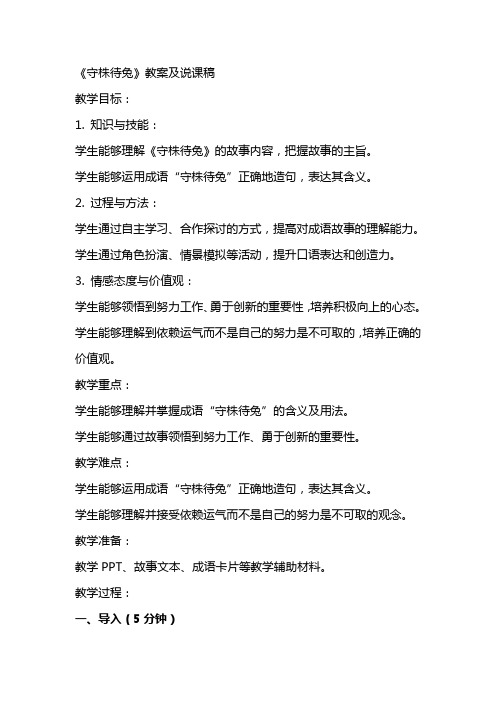 《守株待兔》教案及说课稿

教学目标：

1. 知识与技能：

学生能够理解《守株待兔》的故事内容，把握故事的主旨。

学生能够运用成语“守株待兔”正确地造句，表达其含义。

2. 过程与方法：

学生通过自主学习、合作探讨的方式，提高对成语故事的理解能力。

学生通过角色扮演、情景模拟等活动，提升口语表达和创造力。

3. 情感态度与价值观：

学生能够领悟到努力工作、勇于创新的重要性，培养积极向上的心态。

学生能够理解到依赖运气而不是自己的努力是不可取的，培养正确的价值观。

教学重点：

学生能够理解并掌握成语“守株待兔”的含义及用法。

学生能够通过故事领悟到努力工作、勇于创新的重要性。

教学难点：

学生能够运用成语“守株待兔”正确地造句，表达其含义。

学生能够理解并接受依赖运气而不是自己的努力是不可取的观念。

教学准备：

教学 PPT、故事文本、成语卡片等教学辅助材料。

教学过程：

一、导入（5 分钟）